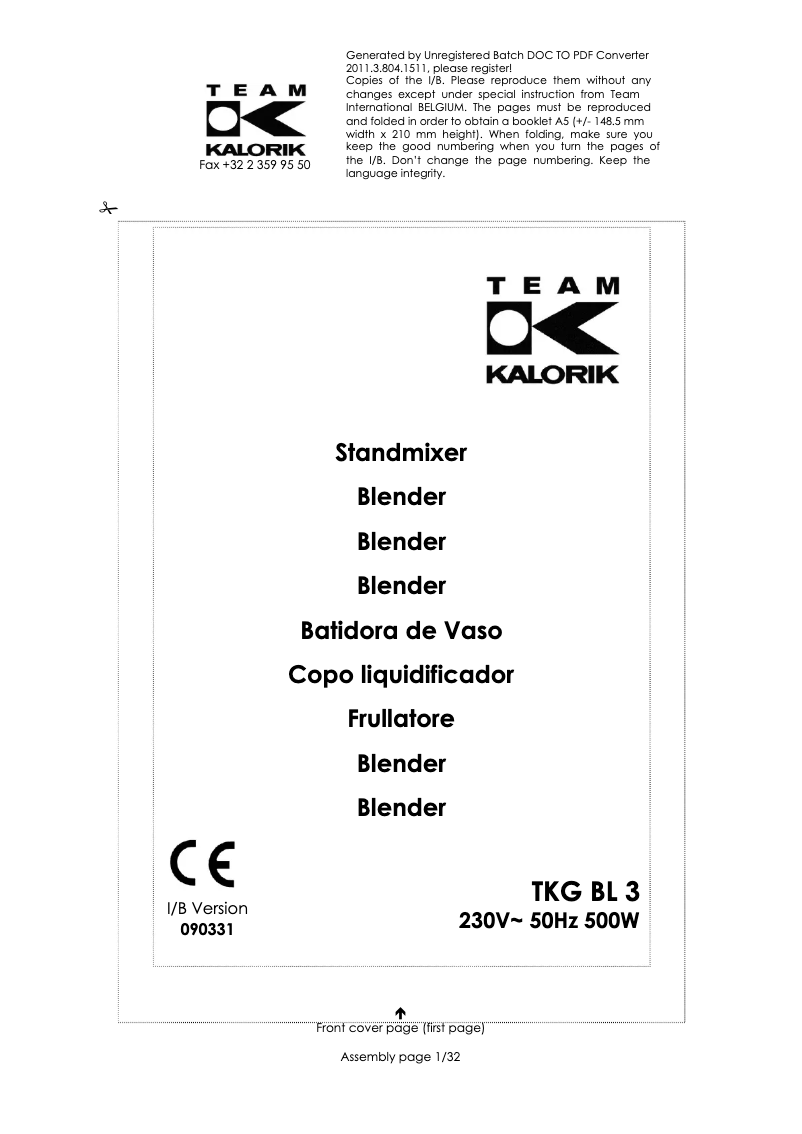 TEAM
KALORIK
Fax +32 2 359 95 50

Generated by Unregistered Batch DOC TO PDF Converter 2011.3.804.1511, please register!
Copies of the I/B. Please reproduce them without any changes except under special instruction from Team International BELGIUM. The pages must be reproduced and folded in order to obtain a booklet A5 (+/- 148.5 mm width x 210 mm height). When folding, make sure you keep the good numbering when you turn the pages of the I/B. Don't change the page numbering. Keep the language integrity.

TEAM
KALORIK

Standmixer
Blender
Blender
Blender
Batidora de Vaso
Copo liquidificador
Frullatore
Blender
Blender

CE
I/B Version
090331

TKG BL 3
230V~ 50Hz 500W

Front cover page (first page)

Assembly page 1/32